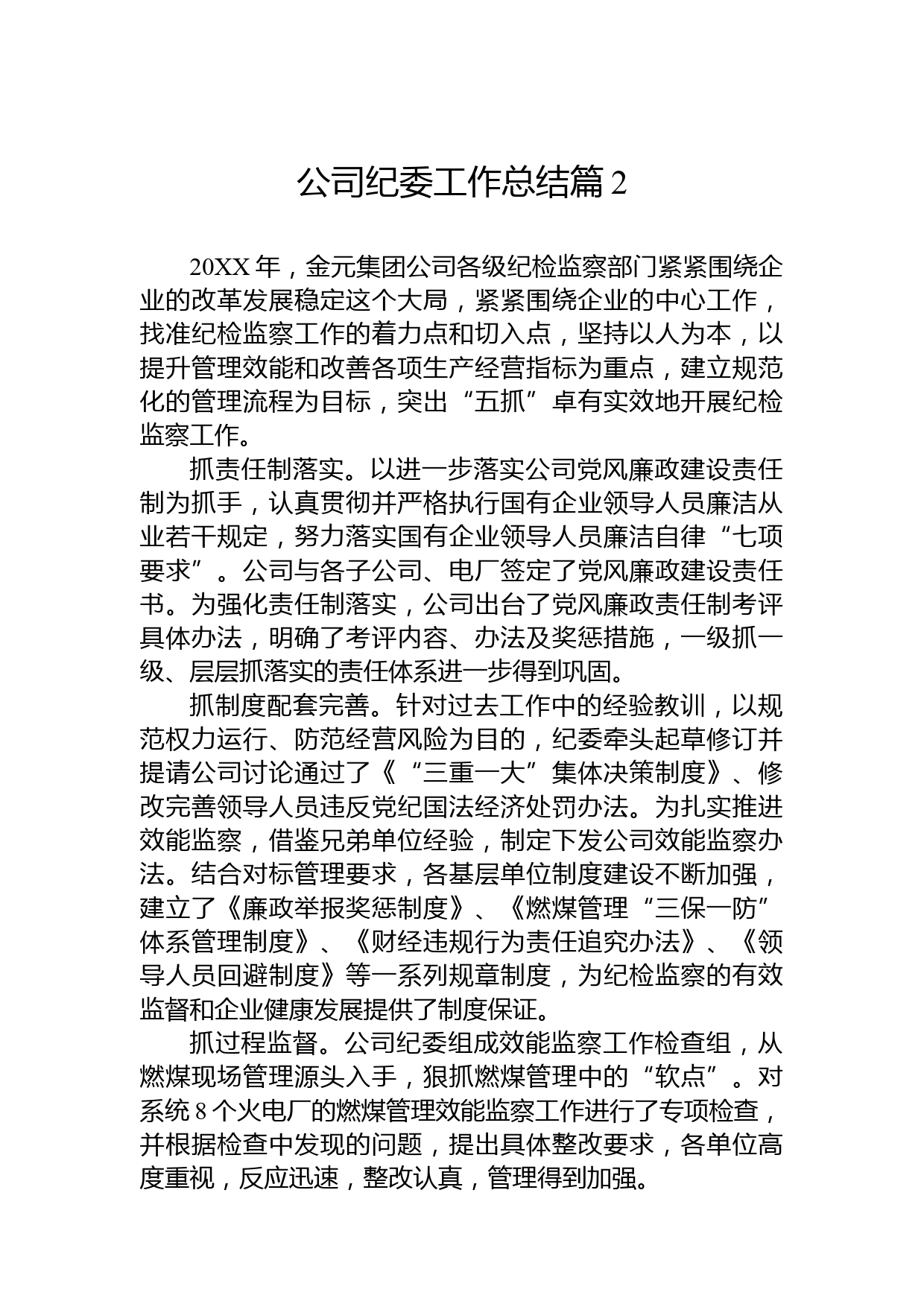 公司纪委工作总结篇 2

20XX 年，金元集团公司各级纪检监察部门紧紧围绕企业的改革发展稳定这个大局，紧紧围绕企业的中心工作，找准纪检监察工作的着力点和切入点，坚持以人为本，以提升管理效能和改善各项生产经营指标为重点，建立规范化的管理流程为目标，突出“五抓”卓有实效地开展纪检监察工作。

抓责任制落实。以进一步落实公司党风廉政建设责任制为抓手，认真贯彻并严格执行国有企业领导人员廉洁从业若干规定，努力落实国有企业领导人员廉洁自律“七项要求”。公司与各子公司、电厂签定了党风廉政建设责任书。为强化责任制落实，公司出台了党风廉政责任制考评具体办法，明确了考评内容、办法及奖惩措施，一级抓一级、层层抓落实的责任体系进一步得到巩固。

抓制度配套完善。针对过去工作中的经验教训，以规范权力运行、防范经营风险为目的，纪委牵头起草修订并提请公司讨论通过了《“三重一大”集体决策制度》、修改完善领导人员违反党纪国法经济处罚办法。为扎实推进效能监察，借鉴兄弟单位经验，制定下发公司效能监察办法。结合对标管理要求，各基层单位制度建设不断加强，建立了《廉政举报奖惩制度》、《燃煤管理“三保一防”体系管理制度》、《财经违规行为责任追究办法》、《领导人员回避制度》等一系列规章制度，为纪检监察的有效监督和企业健康发展提供了制度保证。

抓过程监督。公司纪委组成效能监察工作检查组，从燃煤现场管理源头入手，狠抓燃煤管理中的“软点”。对系统 8 个火电厂的燃煤管理效能监察工作进行了专项检查，并根据检查中发现的问题，提出具体整改要求，各单位高度重视，反应迅速，整改认真，管理得到加强。